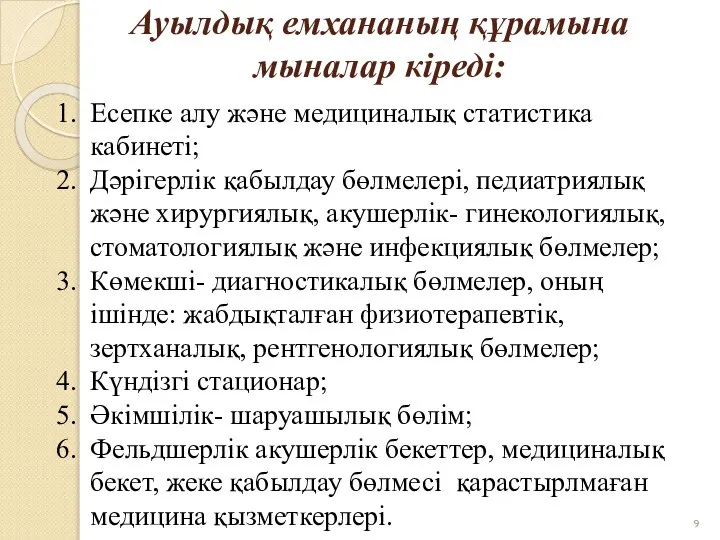 Ауылдық емхананың құрамына мыналар кіреді:

1. Есепке алу және медициналық статистика кабинеті;
2. Дәрігерлік қабылдау бөлмелері, педиатриялық және хирургиялық, акушерлік- гинекологиялық, стоматологиялық және инфекциялық бөлмелер;
3. Көмекші- диагностикалық бөлмелер, оның ішінде: жабдықталған физиотерапевтік, зертханалық, рентгенологиялық бөлмелер;
4. Күндізгі стационар;
5. Әкімшілік- шаруашылық бөлім;
6. Фельдшерлік акушерлік бекеттер, медициналық бекет, жеке қабылдау бөлмесі қарастырлмаған медицина қызметкерлері.

9